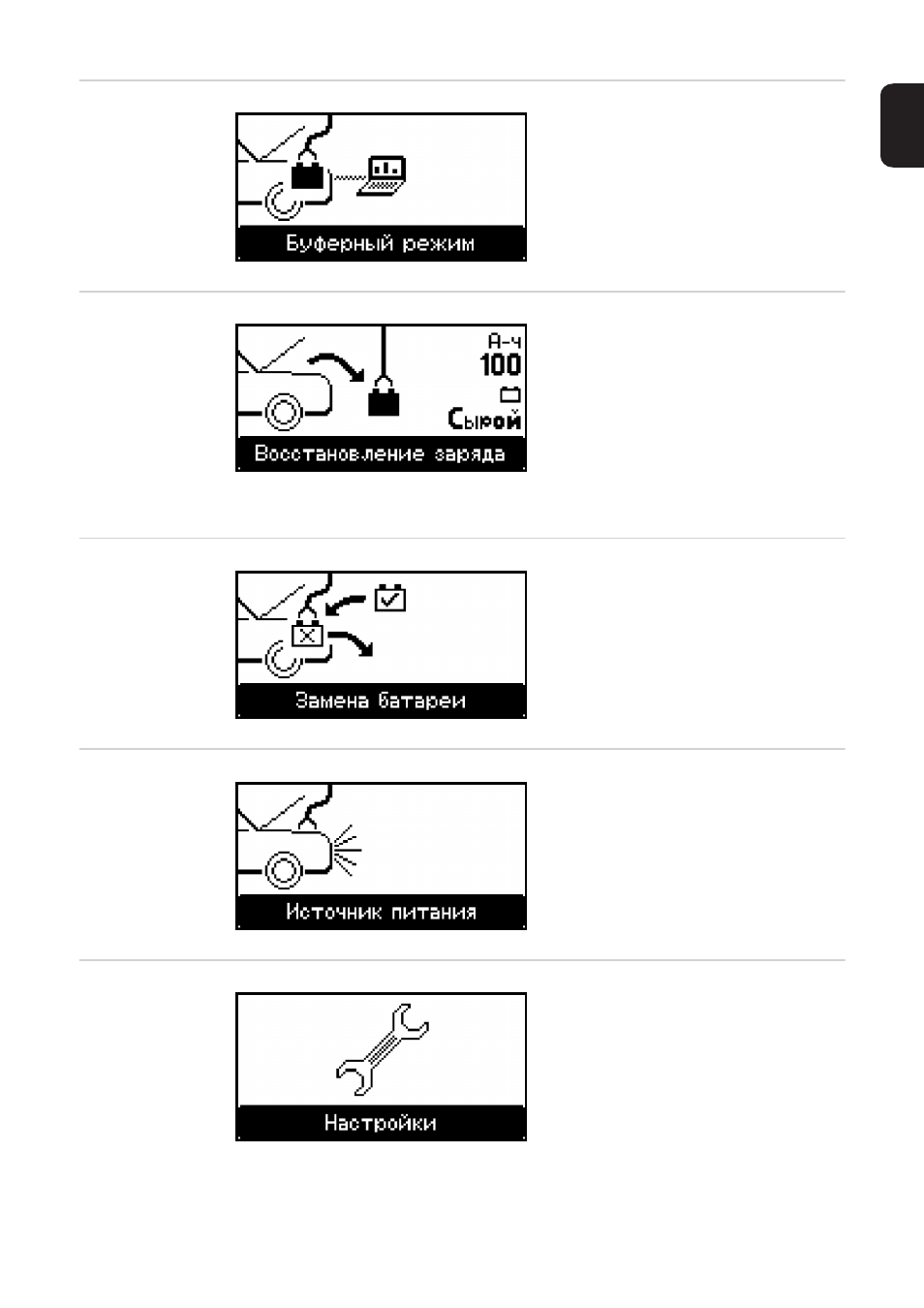 Буферный режим

А-ч
100
Сырой
Восстановление заряда

Замена батареи

Источник питания

Настройки